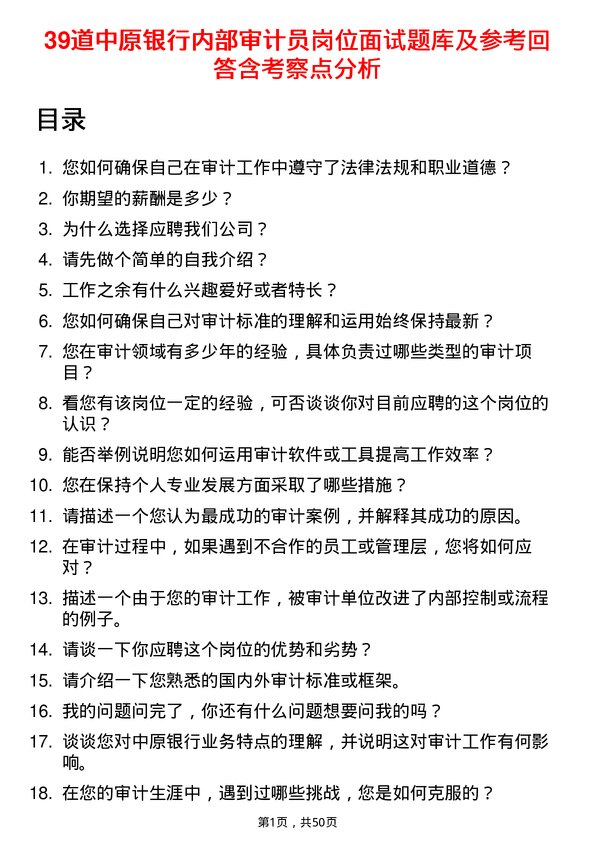 39道中原银行内部审计员岗位面试题库及参考回答含考察点分析

目录

1. 您如何确保自己在审计工作中遵守了法律法规和职业道德？
2. 你期望的薪酬是多少？
3. 为什么选择应聘我们公司？
4. 请先做个简单的自我介绍？
5. 工作之余有什么兴趣爱好或者特长？
6. 您如何确保自己对审计标准的理解和运用始终保持最新？
7. 您在审计领域有多少年的经验，具体负责过哪些类型的审计项目？
8. 看您有该岗位一定的经验，可否谈谈你对目前应聘的这个岗位的认识？
9. 能否举例说明您如何运用审计软件或工具提高工作效率？
10. 您在保持个人专业发展方面采取了哪些措施？
11. 请描述一个您认为最成功的审计案例，并解释其成功的原因。
12. 在审计过程中，如果遇到不合作的员工或管理层，您将如何应对？
13. 描述一个由于您的审计工作，被审计单位改进了内部控制或流程的例子。
14. 请谈一下你应聘这个岗位的优势和劣势？
15. 请介绍一下您熟悉的国内外审计标准或框架。
16. 我的问题问完了，你还有什么问题想要问我的吗？
17. 谈谈您对中原银行业务特点的理解，并说明这对审计工作有何影响。
18. 在您的审计生涯中，遇到过哪些挑战，您是如何克服的？

第1页，共50页